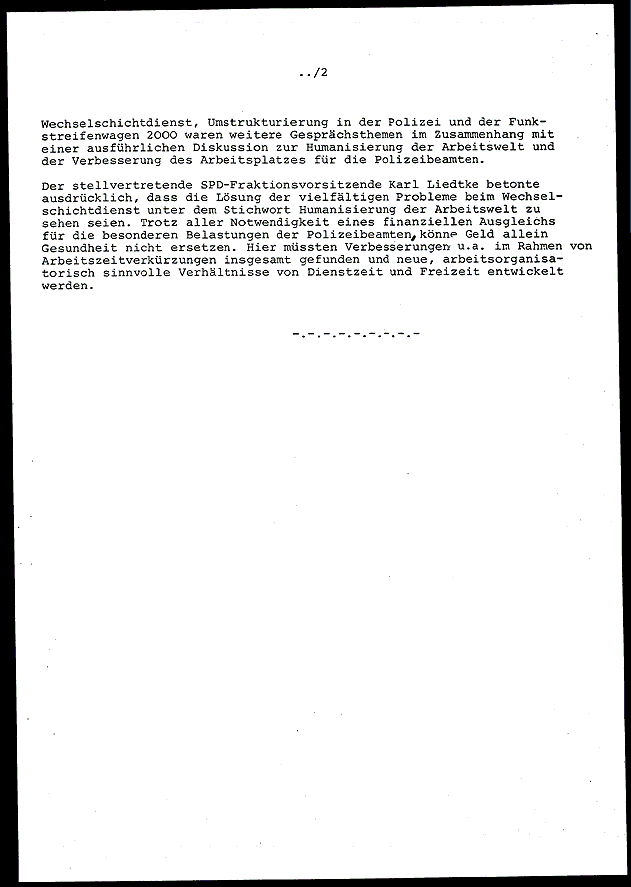 ../2

Wechselschichtdienst, Umstrukturierung in der Polizei und der Funkstreifenwagen 2000 waren weitere Gesprächsthemen im Zusammenhang mit einer ausführlichen Diskussion zur Humanisierung der Arbeitswelt und der Verbesserung des Arbeitsplatzes für die Polizeibeamten.

Der stellvertretende SPD-Fraktionsvorsitzende Karl Liedtke betonte ausdrücklich, dass die Lösung der vielfältigen Probleme beim Wechselschichtdienst unter dem Stichwort Humanisierung der Arbeitswelt zu sehen seien. Trotz aller Notwendigkeit eines finanziellen Ausgleichs für die besonderen Belastungen der Polizeibeamten, könne Geld allein Gesundheit nicht ersetzen. Hier müssten Verbesserungen u.a. im Rahmen von Arbeitszeitverkürzungen insgesamt gefunden und neue, arbeitsorganisatorisch sinnvolle Verhältnisse von Dienstzeit und Freizeit entwickelt werden.

-.-.-.-.-.-.-.-